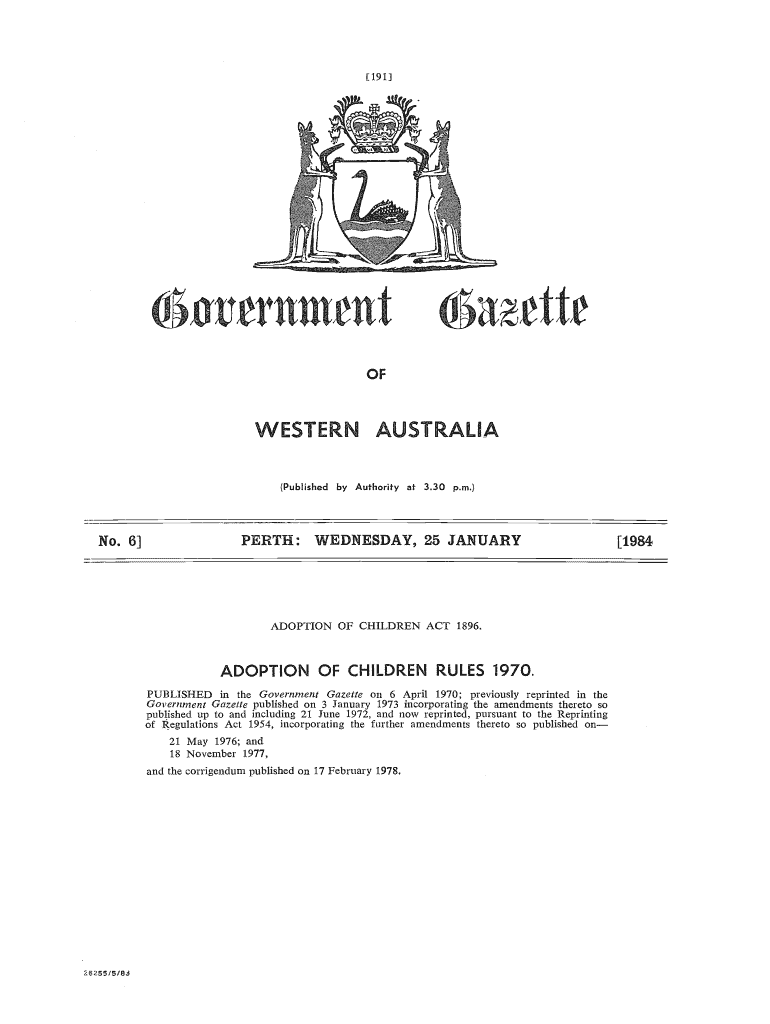 [191]

Government Gazette

OF

WESTERN AUSTRALIA

(Published by Authority at 3.30 p.m.)

No. 6] PERTH: WEDNESDAY, 25 JANUARY [1984

ADOPTION OF CHILDREN ACT 1896.

ADOPTION OF CHILDREN RULES 1970.

PUBLISHED in the Government Gazette on 6 April 1970; previously reprinted in the Government Gazette published on 3 January 1973 incorporating the amendments thereto so published up to and including 21 June 1972, and now reprinted, pursuant to the Reprinting of Regulations Act 1954, incorporating the further amendments thereto so published on—

21 May 1976; and
18 November 1977,

and the corrigendum published on 17 February 1978.

28255/5/83